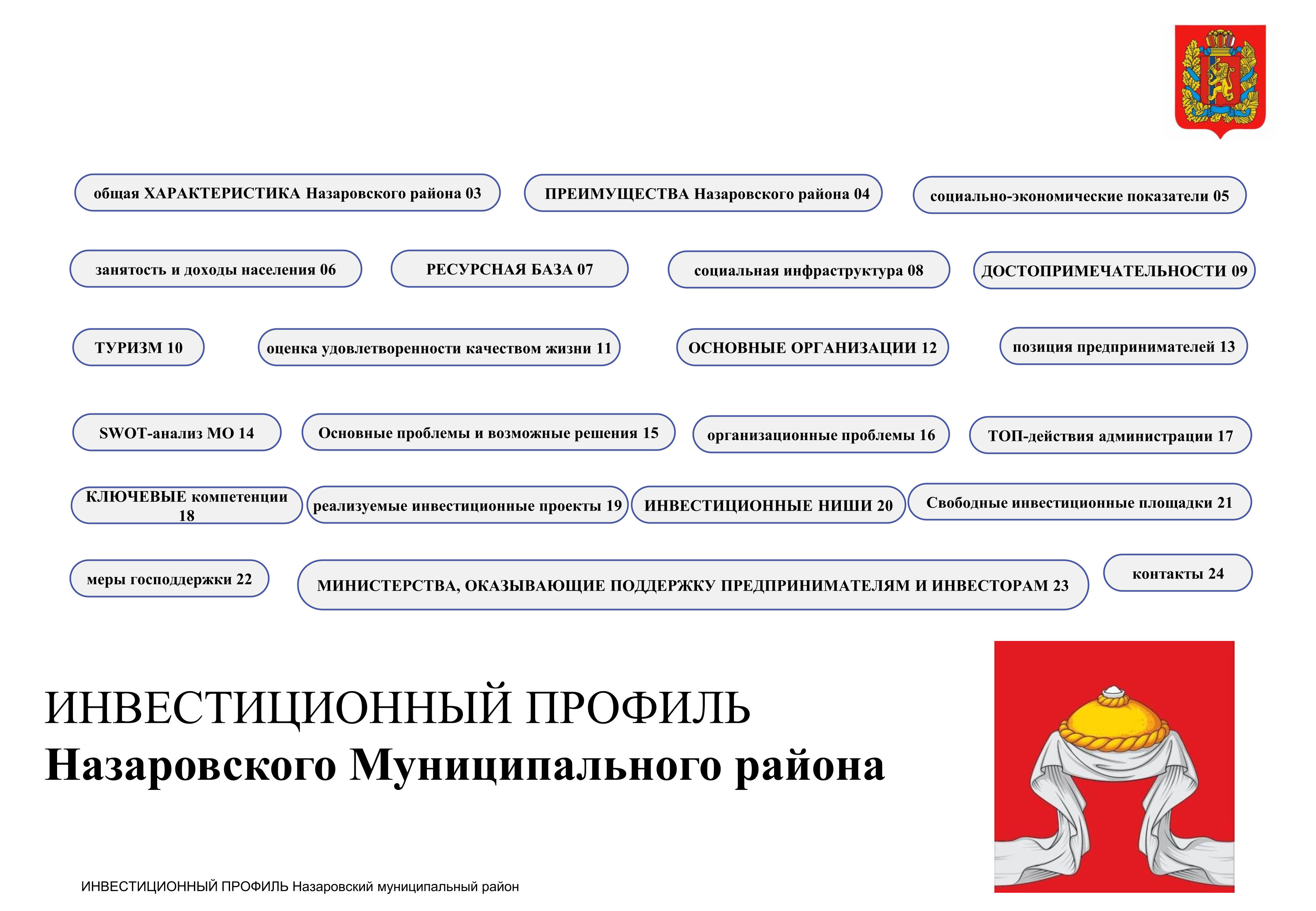 общая ХАРАКТЕРИСТИКА Назаровского района 03

ПРЕИМУЩЕСТВА Назаровского района 04

социально-экономические показатели 05

занятость и доходы населения 06

РЕСУРСНАЯ БАЗА 07

социальная инфраструктура 08

ДОСТОПРИМЕЧАТЕЛЬНОСТИ 09

ТУРИЗМ 10

оценка удовлетворенности качеством жизни 11

ОСНОВНЫЕ ОРГАНИЗАЦИИ 12

позиция предпринимателей 13

SWOT-анализ МО 14

Основные проблемы и возможные решения 15

организационные проблемы 16

ТОП-действия администрации 17

КЛЮЧЕВЫЕ компетенции 18

реализуемые инвестиционные проекты 19

ИНВЕСТИЦИОННЫЕ НИШИ 20

Свободные инвестиционные площадки 21

меры господдержки 22

МИНИСТЕРСТВА, ОКАЗЫВАЮЩИЕ ПОДДЕРЖКУ ПРЕДПРИНИМАТЕЛЯМ И ИНВЕСТОРАМ 23

контакты 24

ИНВЕСТИЦИОННЫЙ ПРОФИЛЬ
Назаровского Муниципального района

ИНВЕСТИЦИОННЫЙ ПРОФИЛЬ Назаровский муниципальный район